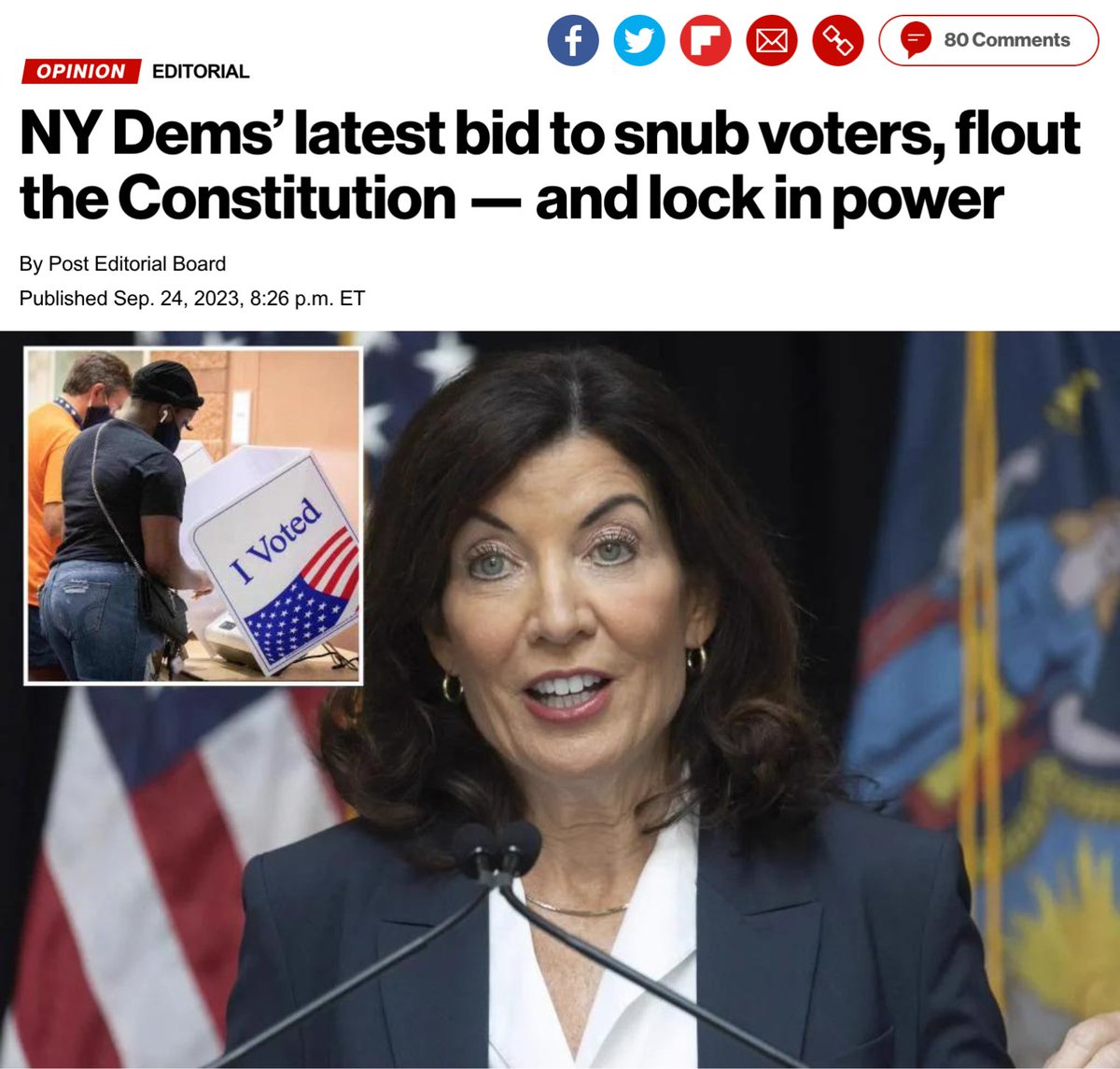 80 Comments

OPINION EDITORIAL

NY Dems' latest bid to snub voters, flout the Constitution — and lock in power

By Post Editorial Board

Published Sep. 24, 2023, 8:26 p.m. ET

I Voted